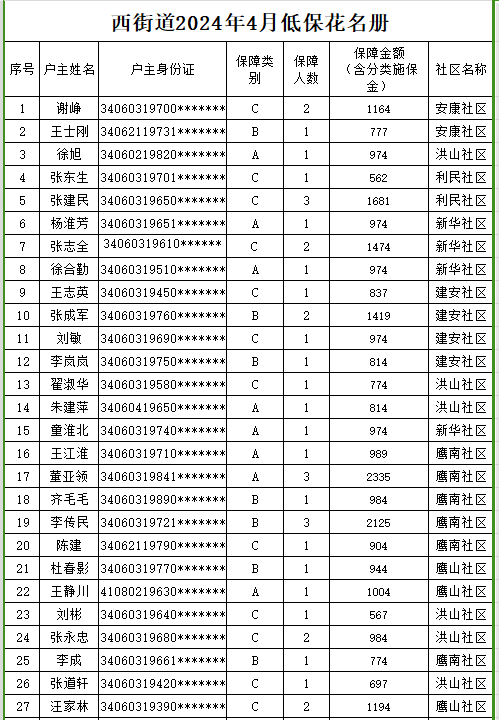 西街道2024年4月低保花名册

| 序号 | 户主姓名 | 户主身份证 | 保障类别 | 保障人数 | 保障金额（含分类施保金） | 社区名称 |
|---|---|---|---|---|---|---|
| 1 | 谢峥 | 34060319700******* | C | 2 | 1164 | 安康社区 |
| 2 | 王士刚 | 34062119731******* | B | 1 | 777 | 安康社区 |
| 3 | 徐旭 | 34060219820******* | A | 1 | 974 | 洪山社区 |
| 4 | 张东生 | 34060319701******* | C | 1 | 562 | 利民社区 |
| 5 | 张建民 | 34060319650******* | C | 3 | 1681 | 利民社区 |
| 6 | 杨淮芳 | 34060319651******* | A | 1 | 974 | 新华社区 |
| 7 | 张志全 | 34060319610****** | C | 2 | 1474 | 新华社区 |
| 8 | 徐合勤 | 34060319510******* | A | 1 | 974 | 新华社区 |
| 9 | 王志英 | 34060319450******* | C | 1 | 837 | 建安社区 |
| 10 | 张成军 | 34060319760******* | B | 2 | 1419 | 建安社区 |
| 11 | 刘敏 | 34060319690******* | C | 1 | 974 | 建安社区 |
| 12 | 李岚岚 | 34060319750******* | B | 1 | 814 | 建安社区 |
| 13 | 翟淑华 | 34060319580******* | C | 1 | 774 | 洪山社区 |
| 14 | 朱建萍 | 34060419650******* | A | 1 | 814 | 洪山社区 |
| 15 | 童淮北 | 34060319740******* | A | 1 | 974 | 新华社区 |
| 16 | 王江淮 | 34060319710******* | A | 1 | 989 | 鹰南社区 |
| 17 | 董亚领 | 34060319841******* | A | 3 | 2335 | 鹰南社区 |
| 18 | 齐毛毛 | 34060319890******* | B | 1 | 984 | 鹰南社区 |
| 19 | 李传民 | 34060319721******* | B | 3 | 2125 | 鹰南社区 |
| 20 | 陈建 | 34062119790******* | C | 1 | 904 | 鹰南社区 |
| 21 | 杜春影 | 34060319770******* | B | 1 | 944 | 鹰山社区 |
| 22 | 王静川 | 41080219630******* | A | 1 | 1004 | 鹰山社区 |
| 23 | 刘彬 | 34060319640******* | C | 1 | 567 | 洪山社区 |
| 24 | 张永忠 | 34060319680******* | C | 2 | 984 | 洪山社区 |
| 25 | 李成 | 34060319661******* | B | 1 | 774 | 鹰南社区 |
| 26 | 张道轩 | 34060319420******* | C | 1 | 697 | 洪山社区 |
| 27 | 汪家林 | 34060319390******* | C | 2 | 1194 | 鹰山社区 |